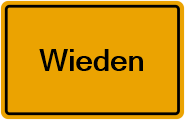 Wieden